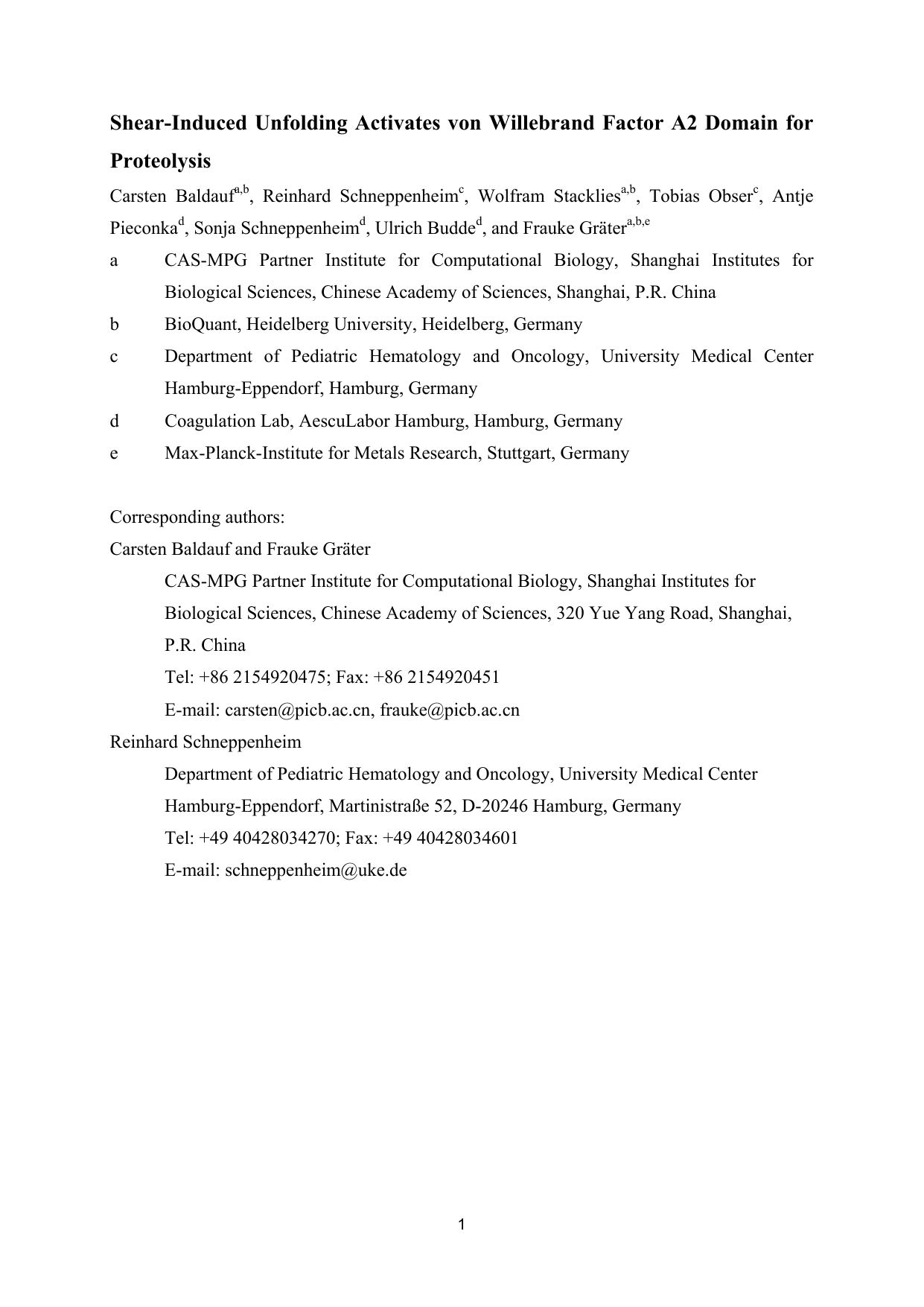 Shear-Induced Unfolding Activates von Willebrand Factor A2 Domain for Proteolysis

Carsten Baldauf$^{a,b}$, Reinhard Schneppenheim$^{c}$, Wolfram Stacklies$^{a,b}$, Tobias Obser$^{c}$, Antje Pieconka$^{d}$, Sonja Schneppenheim$^{d}$, Ulrich Budde$^{d}$, and Frauke Gräter$^{a,b,e}$

a CAS-MPG Partner Institute for Computational Biology, Shanghai Institutes for Biological Sciences, Chinese Academy of Sciences, Shanghai, P.R. China

b BioQuant, Heidelberg University, Heidelberg, Germany

c Department of Pediatric Hematology and Oncology, University Medical Center Hamburg-Eppendorf, Hamburg, Germany

d Coagulation Lab, AescuLabor Hamburg, Hamburg, Germany

e Max-Planck-Institute for Metals Research, Stuttgart, Germany

Corresponding authors:

Carsten Baldauf and Frauke Gräter

CAS-MPG Partner Institute for Computational Biology, Shanghai Institutes for Biological Sciences, Chinese Academy of Sciences, 320 Yue Yang Road, Shanghai, P.R. China

Tel: +86 2154920475; Fax: +86 2154920451

E-mail: carsten@picb.ac.cn, frauke@picb.ac.cn

Reinhard Schneppenheim

Department of Pediatric Hematology and Oncology, University Medical Center Hamburg-Eppendorf, Martinistraße 52, D-20246 Hamburg, Germany

Tel: +49 40428034270; Fax: +49 40428034601

E-mail: schneppenheim@uke.de

1